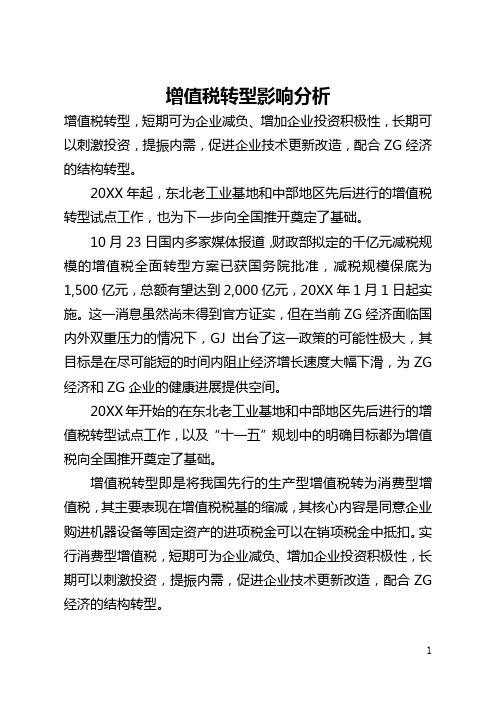 增值税转型影响分析

增值税转型，短期可为企业减负、增加企业投资积极性，长期可以刺激投资，提振内需，促进企业技术更新改造，配合 ZG 经济的结构转型。

20XX 年起，东北老工业基地和中部地区先后进行的增值税转型试点工作，也为下一步向全国推开奠定了基础。

10 月 23 日国内多家媒体报道，财政部拟定的千亿元减税规模的增值税全面转型方案已获国务院批准，减税规模保底为 1,500 亿元，总额有望达到 2,000 亿元，20XX 年 1 月 1 日起实施。这一消息虽然尚未得到官方证实，但在当前 ZG 经济面临国内外双重压力的情况下，GJ 出台了这一政策的可能性极大，其目标是在尽可能短的时间内阻止经济增长速度大幅下滑，为 ZG 经济和 ZG 企业的健康进展提供空间。

20XX 年开始的在东北老工业基地和中部地区先后进行的增值税转型试点工作，以及“十一五”规划中的明确目标都为增值税向全国推开奠定了基础。

增值税转型即是将我国先行的生产型增值税转为消费型增值税，其主要表现在增值税税基的缩减，其核心内容是同意企业购进机器设备等固定资产的进项税金可以在销项税金中抵扣。实行消费型增值税，短期可为企业减负、增加企业投资积极性，长期可以刺激投资，提振内需，促进企业技术更新改造，配合 ZG 经济的结构转型。

1